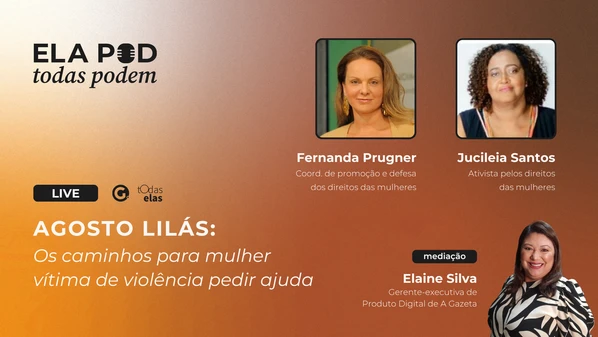 ELA POD
todas podem

Fernanda Prugner
Coord. de promoção e defesa dos direitos das mulheres

Jucileia Santos
Ativista pelos direitos das mulheres

LIVE

G

tOdas elas

AGOSTO LILÁS:
Os caminhos para mulher vítima de violência pedir ajuda

mediação

Elaine Silva
Gerente-executiva de Produto Digital de A Gazeta